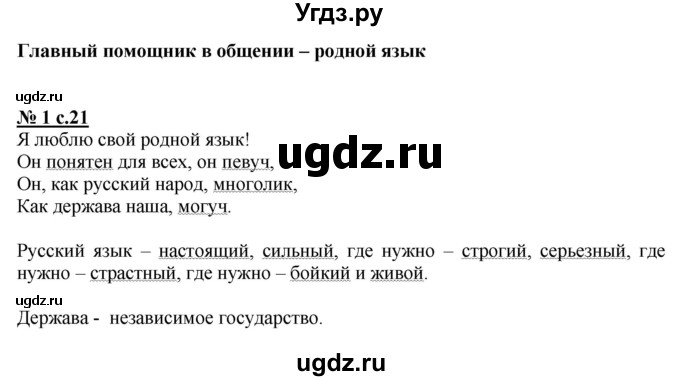 Угдз.ру

Главный помощник в общении – родной язык

ugdz.ru

№ 1 с.21

Я люблю свой родной язык!
Он понятен для всех, он певуч,
Он, как русский народ, многолик,
Как держава наша, могуч.

ugdz.ru

Русский язык – настоящий, сильный, где нужно – строгий, серьезный, где нужно – страстный, где нужно – бойкий и живой.

ugdz.ru

Держава - независимое государство.

ugdz.ru